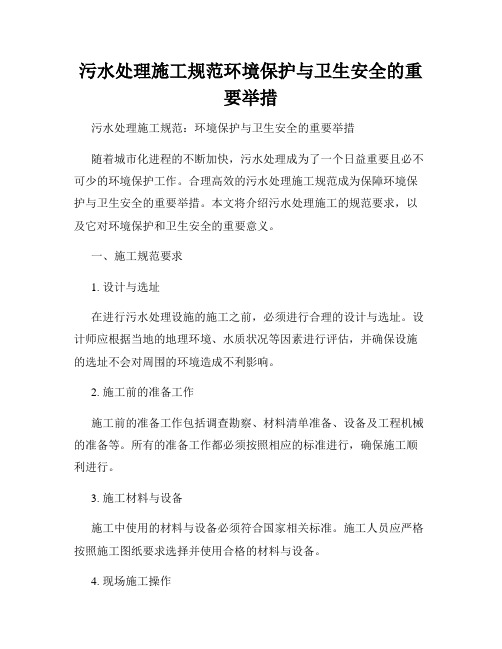 污水处理施工规范环境保护与卫生安全的重要举措

污水处理施工规范：环境保护与卫生安全的重要举措

随着城市化进程的不断加快，污水处理成为了一个日益重要且必不可少的环境保护工作。合理高效的污水处理施工规范成为保障环境保护与卫生安全的重要举措。本文将介绍污水处理施工的规范要求，以及它对环境保护和卫生安全的重要意义。

一、施工规范要求

1. 设计与选址

在进行污水处理设施的施工之前，必须进行合理的设计与选址。设计师应根据当地的地理环境、水质状况等因素进行评估，并确保设施的选址不会对周围的环境造成不利影响。

2. 施工前的准备工作

施工前的准备工作包括调查勘察、材料清单准备、设备及工程机械的准备等。所有的准备工作都必须按照相应的标准进行，确保施工顺利进行。

3. 施工材料与设备

施工中使用的材料与设备必须符合国家相关标准。施工人员应严格按照施工图纸要求选择并使用合格的材料与设备。

4. 现场施工操作